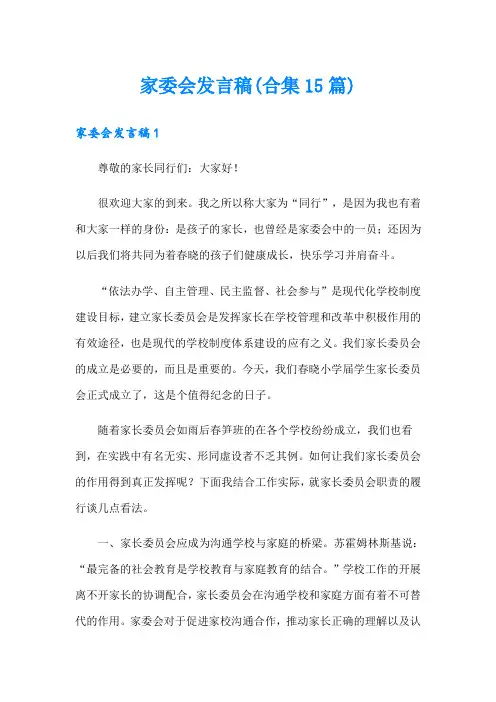 家委会发言稿(合集15篇)

家委会发言稿1

尊敬的家长同行们：大家好！

很欢迎大家的到来。我之所以称大家为“同行”，是因为我也有着和大家一样的身份：是孩子的家长，也曾经是家委会中的一员；还因为以后我们将共同为着春晓的孩子们健康成长，快乐学习并肩奋斗。

“依法办学、自主管理、民主监督、社会参与”是现代化学校制度建设目标，建立家长委员会是发挥家长在学校管理和改革中积极作用的有效途径，也是现代的学校制度体系建设的应有之义。我们家长委员会的成立是必要的，而且是重要的。今天，我们春晓小学届学生家长委员会正式成立了，这是个值得纪念的日子。

随着家长委员会如雨后春笋班的在各个学校纷纷成立，我们也看到，在实践中有名无实、形同虚设者不乏其例。如何让我们家长委员会的作用得到真正发挥呢？下面我结合工作实际，就家长委员会职责的履行谈几点看法。

一、家长委员会应成为沟通学校与家庭的桥梁。苏霍姆林斯基说：“最完备的社会教育是学校教育与家庭教育的结合。”学校工作的开展离不开家长的协调配合，家长委员会在沟通学校和家庭方面有着不可替代的作用。家委会对于促进家校沟通合作，推动家长正确的理解以及认